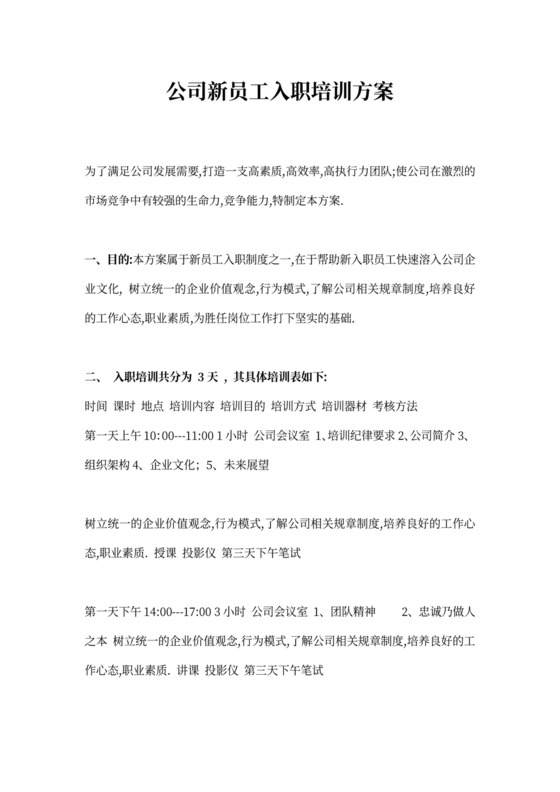 公司新员工入职培训方案

为了满足公司发展需要,打造一支高素质,高效率,高执行力团队;使公司在激烈的市场竞争中有较强的生命力,竞争能力,特制定本方案.

一、目的:本方案属于新员工入职制度之一,在于帮助新入职员工快速溶入公司企业文化, 树立统一的企业价值观念,行为模式,了解公司相关规章制度,培养良好的工作心态,职业素质,为胜任岗位工作打下坚实的基础.

二、 入职培训共分为 3 天 , 其具体培训表如下:
时间 课时 地点 培训内容 培训目的 培训方式 培训器材 考核方法
第一天上午 10:00---11:00 1 小时 公司会议室 1、培训纪律要求 2、公司简介 3、组织架构 4、企业文化; 5、未来展望

树立统一的企业价值观念,行为模式,了解公司相关规章制度,培养良好的工作心态,职业素质. 授课 投影仪 第三天下午笔试

第一天下午 14:00---17:00 3 小时 公司会议室 1、团队精神 2、忠诚乃做人之本 树立统一的企业价值观念,行为模式,了解公司相关规章制度,培养良好的工作心态,职业素质. 讲课 投影仪 第三天下午笔试